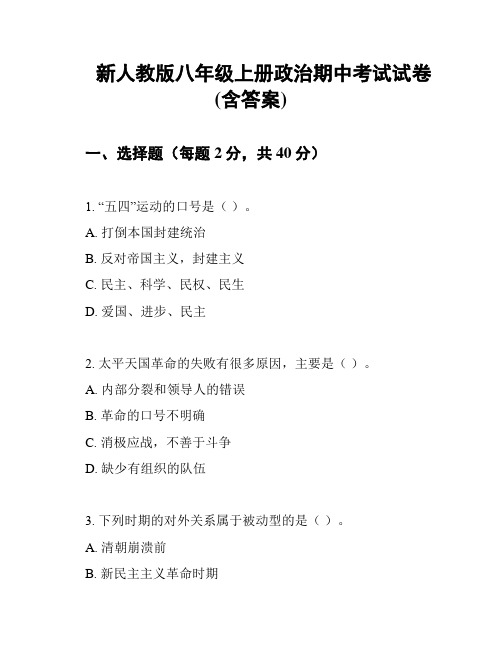 新人教版八年级上册政治期中考试试卷(含答案)

一、选择题（每题 2 分，共 40 分）

1. “五四”运动的口号是（ ）。

A. 打倒本国封建统治

B. 反对帝国主义，封建主义

C. 民主、科学、民权、民生

D. 爱国、进步、民主

2. 太平天国革命的失败有很多原因，主要是（ ）。

A. 内部分裂和领导人的错误

B. 革命的口号不明确

C. 消极应战，不善于斗争

D. 缺少有组织的队伍

3. 下列时期的对外关系属于被动型的是（ ）。

A. 清朝崩溃前

B. 新民主主义革命时期